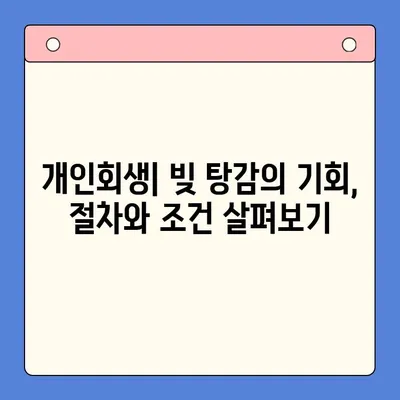 개인회생| 빚 탕감의 기회,
절차와 조건 살펴보기